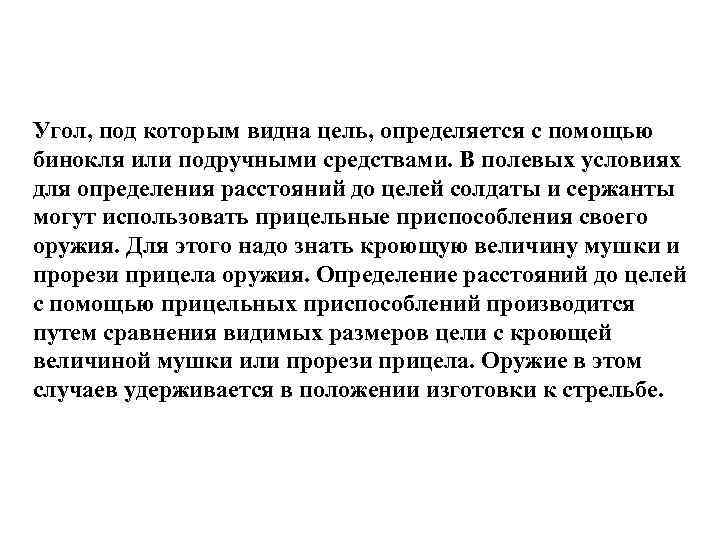 Угол, под которым видна цель, определяется с помощью бинокля или подручными средствами. В полевых условиях для определения расстояний до целей солдаты и сержанты могут использовать прицельные приспособления своего оружия. Для этого надо знать кроющую величину мушки и прорези прицела оружия. Определение расстояний до целей с помощью прицельных приспособлений производится путем сравнения видимых размеров цели с кроющей величиной мушки или прорези прицела. Оружие в этом случаев удерживается в положении изготовки к стрельбе.